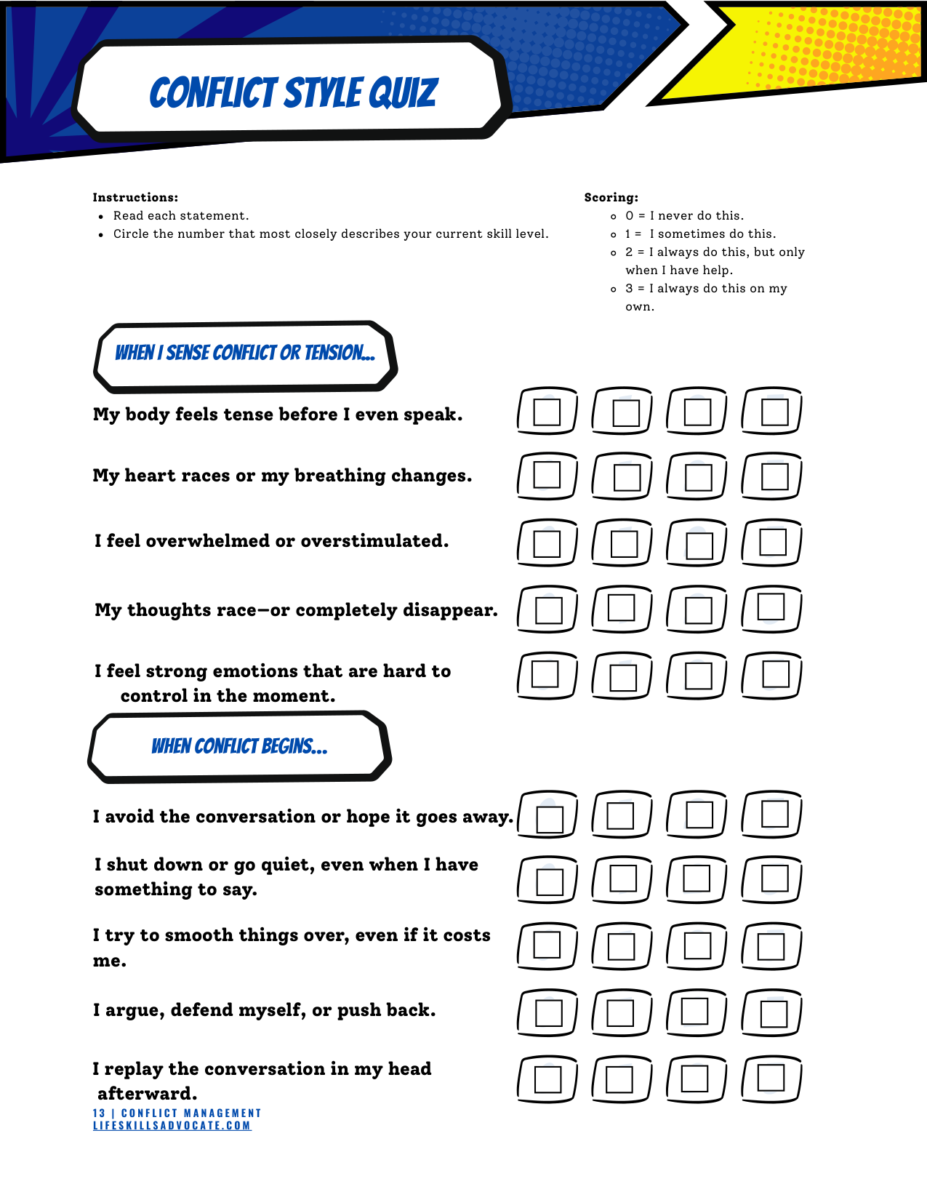 CONFLICT STYLE QUIZ

Instructions:
- Read each statement.
- Circle the number that most closely describes your current skill level.

Scoring:
- 0 = I never do this.
- 1 = I sometimes do this.
- 2 = I always do this, but only when I have help.
- 3 = I always do this on my own.

WHEN I SENSE CONFLICT OR TENSION...

My body feels tense before I even speak.

My heart races or my breathing changes.

I feel overwhelmed or overstimulated.

My thoughts race—or completely disappear.

I feel strong emotions that are hard to control in the moment.

WHEN CONFLICT BEGINS...

I avoid the conversation or hope it goes away.

I shut down or go quiet, even when I have something to say.

I try to smooth things over, even if it costs me.

I argue, defend myself, or push back.

I replay the conversation in my head afterward.

13 | CONFLICT MANAGEMENT
LIFESKILLSADVOCATE.COM